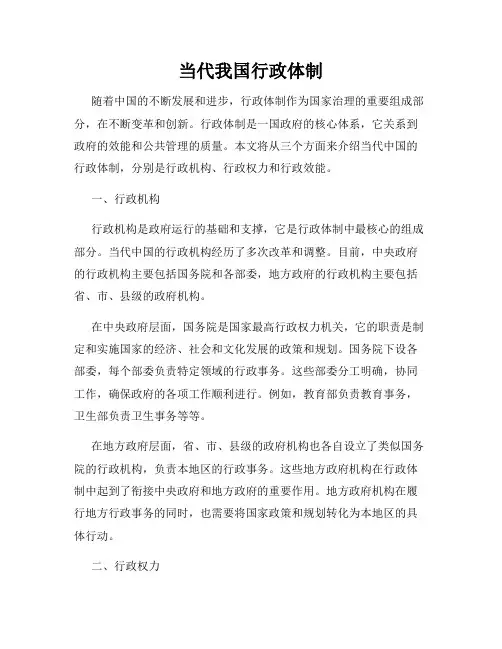 当代我国行政体制

随着中国的不断发展和进步，行政体制作为国家治理的重要组成部分，在不断变革和创新。行政体制是一国政府的核心体系，它关系到政府的效能和公共管理的质量。本文将从三个方面来介绍当代中国的行政体制，分别是行政机构、行政权力和行政效能。

一、行政机构

行政机构是政府运行的基础和支撑，它是行政体制中最核心的组成部分。当代中国的行政机构经历了多次改革和调整。目前，中央政府的行政机构主要包括国务院和各部委，地方政府的行政机构主要包括省、市、县级的政府机构。

在中央政府层面，国务院是国家最高行政权力机关，它的职责是制定和实施国家的经济、社会和文化发展的政策和规划。国务院下设各部委，每个部委负责特定领域的行政事务。这些部委分工明确，协同工作，确保政府的各项工作顺利进行。例如，教育部负责教育事务，卫生部负责卫生事务等等。

在地方政府层面，省、市、县级的政府机构也各自设立了类似国务院的行政机构，负责本地区的行政事务。这些地方政府机构在行政体制中起到了衔接中央政府和地方政府的重要作用。地方政府机构在履行地方行政事务的同时，也需要将国家政策和规划转化为本地区的具体行动。

二、行政权力